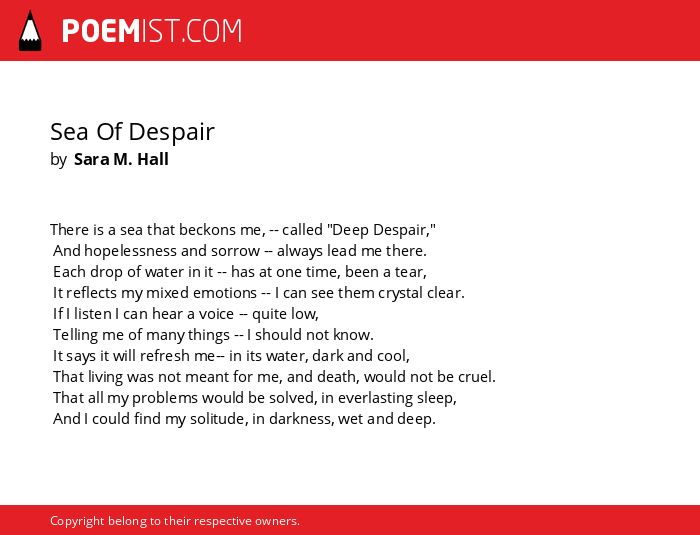 POEMIST.COM

Sea Of Despair
by Sara M. Hall

There is a sea that beckons me, -- called "Deep Despair,"
And hopelessness and sorrow -- always lead me there.
Each drop of water in it -- has at one time, been a tear,
It reflects my mixed emotions -- I can see them crystal clear.
If I listen I can hear a voice -- quite low,
Telling me of many things -- I should not know.
It says it will refresh me-- in its water, dark and cool,
That living was not meant for me, and death, would not be cruel.
That all my problems would be solved, in everlasting sleep,
And I could find my solitude, in darkness, wet and deep.

Copyright belong to their respective owners.